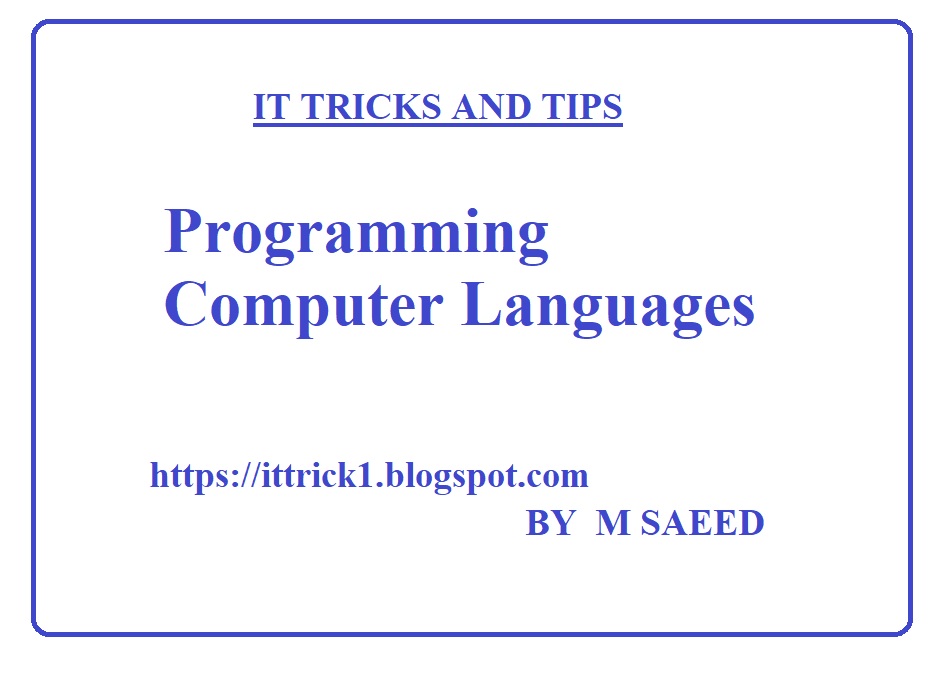 IT TRICKS AND TIPS

Programming
Computer Languages

https://ittrick1.blogspot.com

BY M SAEED